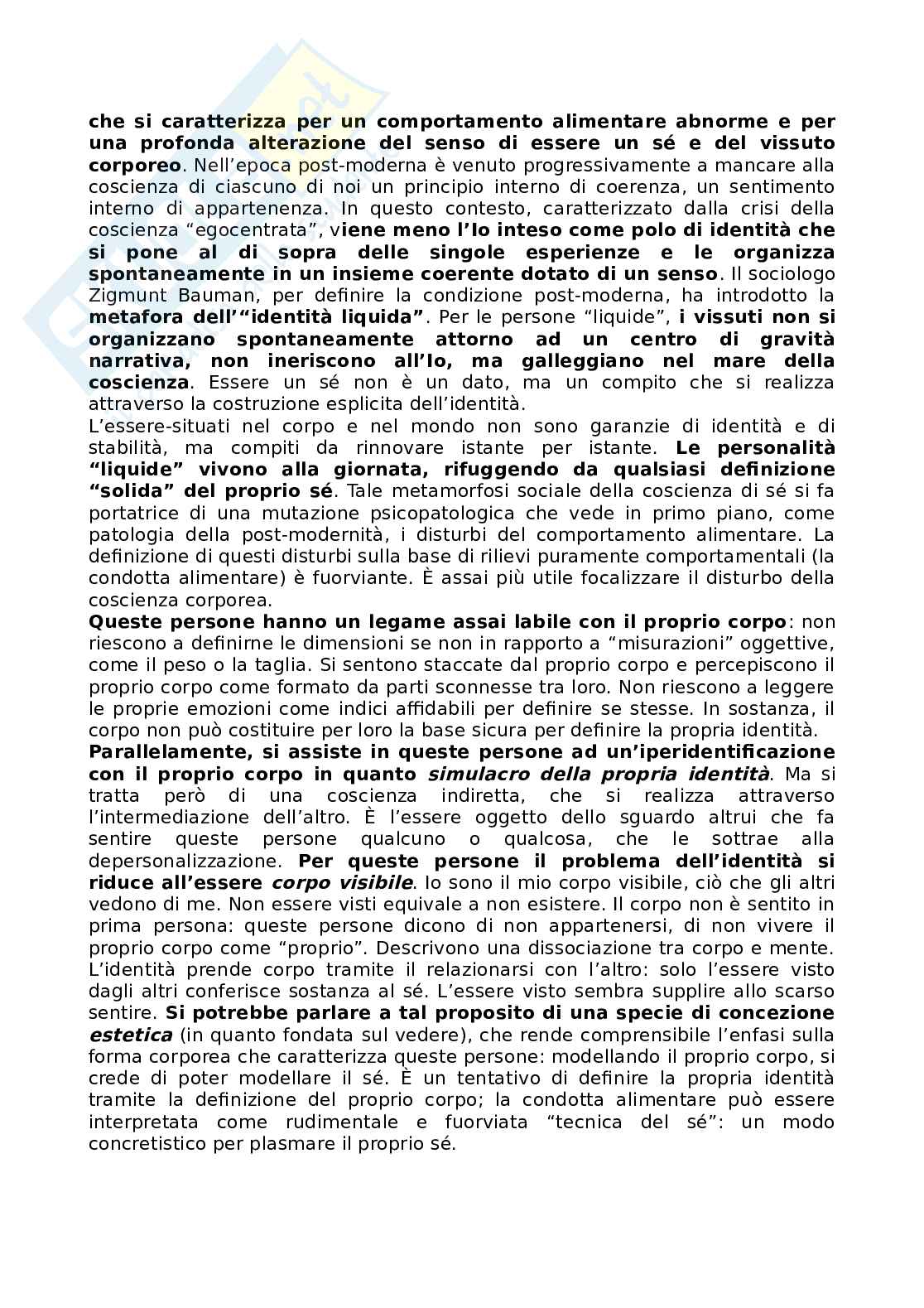 che si caratterizza per un comportamento alimentare abnorme e per una profonda alterazione del senso di essere un sé e del vissuto corporeo. Nell'epoca post-moderna è venuto progressivamente a mancare alla coscienza di ciascuno di noi un principio interno di coerenza, un sentimento interno di appartenenza. In questo contesto, caratterizzato dalla crisi della coscienza "egocentrata", viene meno l'Io inteso come polo di identità che si pone al di sopra delle singole esperienze e le organizza spontaneamente in un insieme coerente dotato di un senso. Il sociologo Zigmunt Bauman, per definire la condizione post-moderna, ha introdotto la metafora dell'"identità liquida". Per le persone "liquide", i vissuti non si organizzano spontaneamente attorno ad un centro di gravità narrativa, non ineriscono all'Io, ma galleggiano nel mare della coscienza. Essere un sé non è un dato, ma un compito che si realizza attraverso la costruzione esplicita dell'identità.
L'essere-situati nel corpo e nel mondo non sono garanzie di identità e di stabilità, ma compiti da rinnovare istante per istante. Le personalità "liquide" vivono alla giornata, rifuggendo da qualsiasi definizione "solida" del proprio sé. Tale metamorfosi sociale della coscienza di sé si fa portatrice di una mutazione psicopatologica che vede in primo piano, come patologia della post-modernità, i disturbi del comportamento alimentare. La definizione di questi disturbi sulla base di rilievi puramente comportamentali (la condotta alimentare) è fuorviante. È assai più utile focalizzare il disturbo della coscienza corporea.
Queste persone hanno un legame assai labile con il proprio corpo: non riescono a definirne le dimensioni se non in rapporto a "misurazioni" oggettive, come il peso o la taglia. Si sentono staccate dal proprio corpo e percepiscono il proprio corpo come formato da parti sconnesse tra loro. Non riescono a leggere le proprie emozioni come indici affidabili per definire se stesse. In sostanza, il corpo non può costituire per loro la base sicura per definire la propria identità.
Parallelamente, si assiste in queste persone ad un'iperidentificazione con il proprio corpo in quanto simulacro della propria identità. Ma si tratta però di una coscienza indiretta, che si realizza attraverso l'intermediazione dell'altro. È l'essere oggetto dello sguardo altrui che fa sentire queste persone qualcuno o qualcosa, che le sottrae alla depersonalizzazione. Per queste persone il problema dell'identità si riduce all'essere corpo visibile. Io sono il mio corpo visibile, ciò che gli altri vedono di me. Non essere visti equivale a non esistere. Il corpo non è sentito in prima persona: queste persone dicono di non appartenersi, di non vivere il proprio corpo come "proprio". Descrivono una dissociazione tra corpo e mente. L'identità prende corpo tramite il relazionarsi con l'altro: solo l'essere visto dagli altri conferisce sostanza al sé. L'essere visto sembra supplire allo scarso sentire. Si potrebbe parlare a tal proposito di una specie di concezione estetica (in quanto fondata sul vedere), che rende comprensibile l'enfasi sulla forma corporea che caratterizza queste persone: modellando il proprio corpo, si crede di poter modellare il sé. È un tentativo di definire la propria identità tramite la definizione del proprio corpo; la condotta alimentare può essere interpretata come rudimentale e fuorviata "tecnica del sé": un modo concretistico per plasmare il proprio sé.